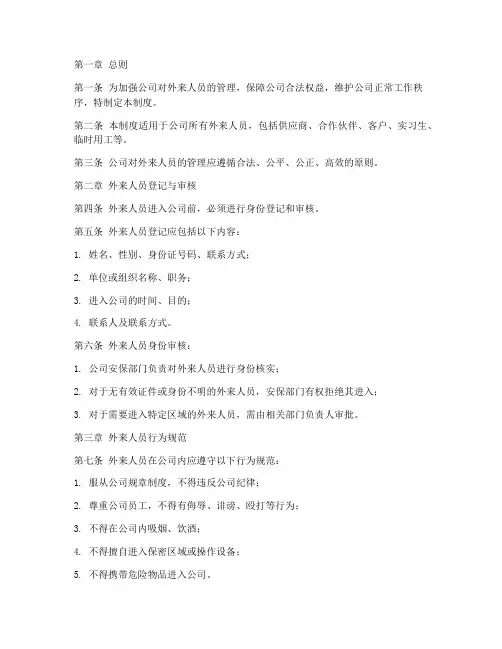 第一章 总则

第一条 为加强公司对外来人员的管理，保障公司合法权益，维护公司正常工作秩序，特制定本制度。

第二条 本制度适用于公司所有外来人员，包括供应商、合作伙伴、客户、实习生、临时用工等。

第三条 公司对外来人员的管理应遵循合法、公平、公正、高效的原则。

第二章 外来人员登记与审核

第四条 外来人员进入公司前，必须进行身份登记和审核。

第五条 外来人员登记应包括以下内容：

1. 姓名、性别、身份证号码、联系方式；

2. 单位或组织名称、职务；

3. 进入公司的时间、目的；

4. 联系人及联系方式。

第六条 外来人员身份审核：

1. 公司安保部门负责对外来人员进行身份核实；

2. 对于无有效证件或身份不明的外来人员，安保部门有权拒绝其进入；

3. 对于需要进入特定区域的外来人员，需由相关部门负责人审批。

第三章 外来人员行为规范

第七条 外来人员在公司内应遵守以下行为规范：

1. 服从公司规章制度，不得违反公司纪律；

2. 尊重公司员工，不得有侮辱、诽谤、殴打等行为；

3. 不得在公司内吸烟、饮酒；

4. 不得擅自进入保密区域或操作设备；

5. 不得携带危险物品进入公司。